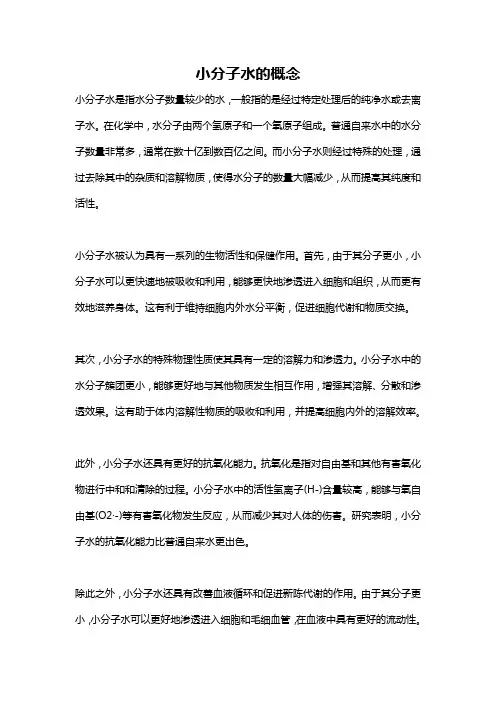 小分子水的概念

小分子水是指水分子数量较少的水，一般指的是经过特定处理后的纯净水或去离子水。在化学中，水分子由两个氢原子和一个氧原子组成。普通自来水中的水分子数量非常多，通常在数十亿到数百亿之间。而小分子水则经过特殊的处理，通过去除其中的杂质和溶解物质，使得水分子的数量大幅减少，从而提高其纯度和活性。

小分子水被认为具有一系列的生物活性和保健作用。首先，由于其分子更小，小分子水可以更快速地被吸收和利用，能够更快地渗透进入细胞和组织，从而更有效地滋养身体。这有利于维持细胞内外水分平衡，促进细胞代谢和物质交换。

其次，小分子水的特殊物理性质使其具有一定的溶解力和渗透力。小分子水中的水分子簇团更小，能够更好地与其他物质发生相互作用，增强其溶解、分散和渗透效果。这有助于体内溶解性物质的吸收和利用，并提高细胞内外的溶解效率。

此外，小分子水还具有更好的抗氧化能力。抗氧化是指对自由基和其他有害氧化物进行中和和清除的过程。小分子水中的活性氢离子(H-)含量较高，能够与氧自由基(O2·-)等有害氧化物发生反应，从而减少其对人体的伤害。研究表明，小分子水的抗氧化能力比普通自来水更出色。

除此之外，小分子水还具有改善血液循环和促进新陈代谢的作用。由于其分子更小，小分子水可以更好地渗透进入细胞和毛细血管，在血液中具有更好的流动性。